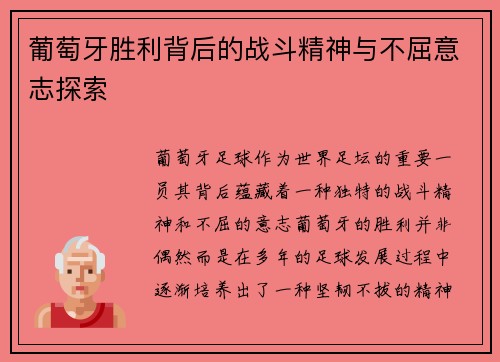 葡萄牙胜利背后的战斗精神与不屈意志探索

葡萄牙足球作为世界足坛的重要一员其背后蕴藏着一种独特的战斗精神和不屈的意志葡萄牙的胜利并非偶然而是在多年的足球发展过程中逐渐培养出了一种坚韧不拔的精神